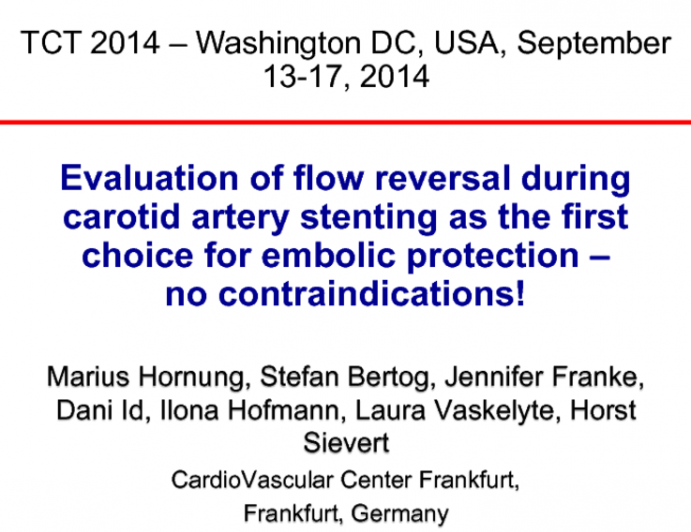 TCT 2014 – Washington DC, USA, September 13-17, 2014

Evaluation of flow reversal during carotid artery stenting as the first choice for embolic protection – no contraindications!

Marius Hornung, Stefan Bertog, Jennifer Franke, Dani Id, Ilona Hofmann, Laura Vaskelyte, Horst Sievert

CardioVascular Center Frankfurt, Frankfurt, Germany